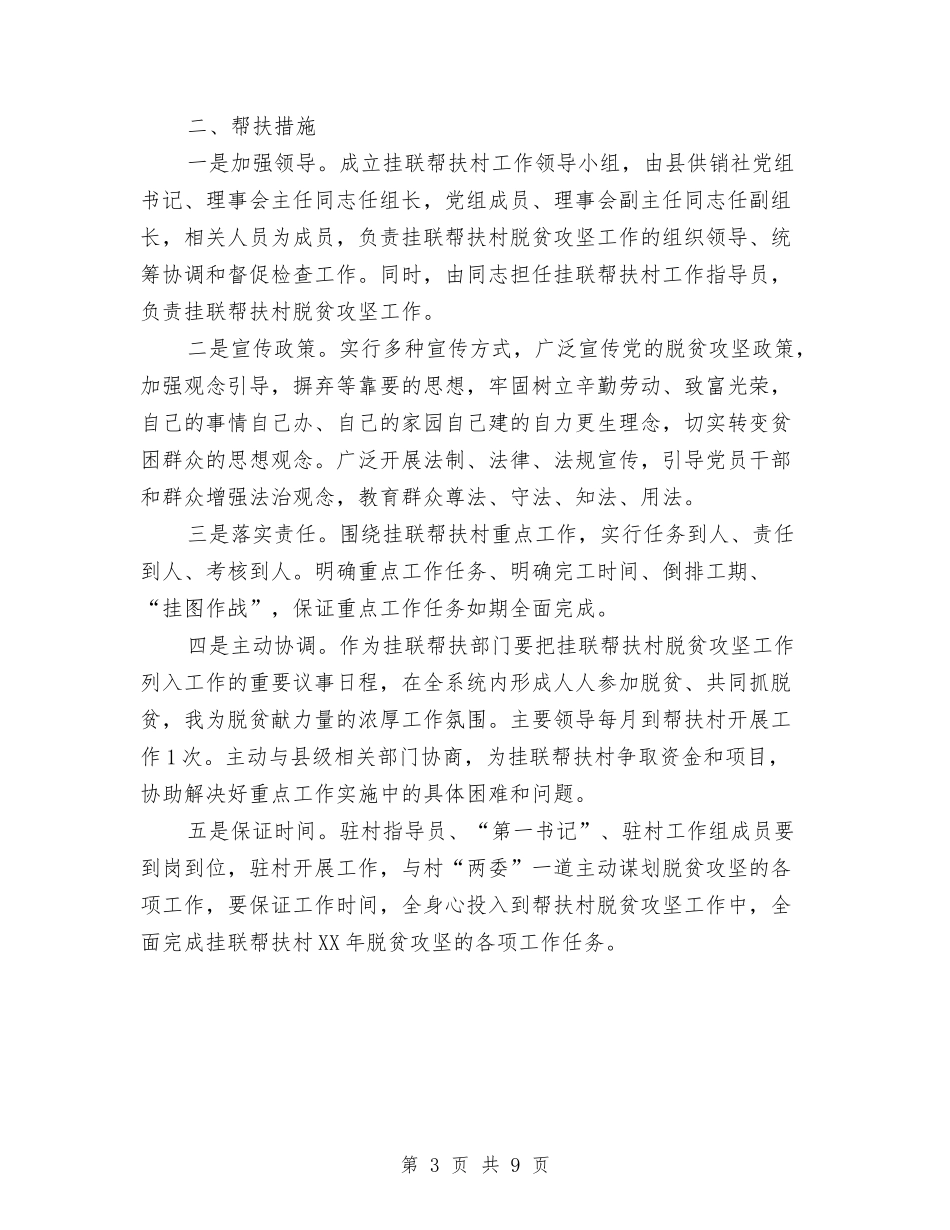 二、帮扶措施

一是加强领导。成立挂联帮扶村工作领导小组，由县供销社党组书记、理事会主任同志任组长，党组成员、理事会副主任同志任副组长，相关人员为成员，负责挂联帮扶村脱贫攻坚工作的组织领导、统筹协调和督促检查工作。同时，由同志担任挂联帮扶村工作指导员，负责挂联帮扶村脱贫攻坚工作。

二是宣传政策。实行多种宣传方式，广泛宣传党的脱贫攻坚政策，加强观念引导，摒弃等靠要的思想，牢固树立辛勤劳动、致富光荣，自己的事情自己办、自己的家园自己建的自力更生理念，切实转变贫困群众的思想观念。广泛开展法制、法律、法规宣传，引导党员干部和群众增强法治观念，教育群众尊法、守法、知法、用法。

三是落实责任。围绕挂联帮扶村重点工作，实行任务到人、责任到人、考核到人。明确重点工作任务、明确完工时间、倒排工期、“挂图作战”，保证重点工作任务如期全面完成。

四是主动协调。作为挂联帮扶部门要把挂联帮扶村脱贫攻坚工作列入工作的重要议事日程，在全系统内形成人人参加脱贫、共同抓脱贫，我为脱贫献力量的浓厚工作氛围。主要领导每月到帮扶村开展工作1次。主动与县级相关部门协商，为挂联帮扶村争取资金和项目，协助解决好重点工作实施中的具体困难和问题。

五是保证时间。驻村指导员、“第一书记”、驻村工作组成员要到岗到位，驻村开展工作，与村“两委”一道主动谋划脱贫攻坚的各项工作，要保证工作时间，全身心投入到帮扶村脱贫攻坚工作中，全面完成挂联帮扶村XX年脱贫攻坚的各项工作任务。

第 3 页 共 9 页